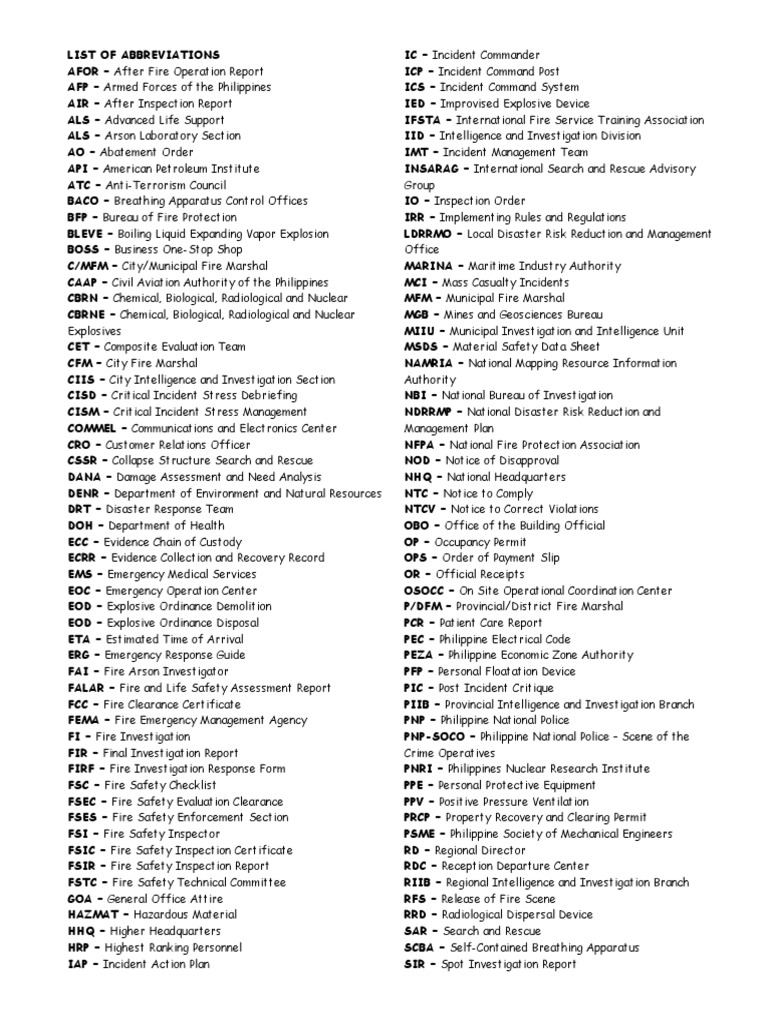 LIST OF ABBREVIATIONS
AFOR – After Fire Operation Report
AFP – Armed Forces of the Philippines
AIR – After Inspection Report
ALS – Advanced Life Support
ALS – Arson Laboratory Section
AO – Abatement Order
API – American Petroleum Institute
ATC – Anti-Terrorism Council
BACO – Breathing Apparatus Control Offices
BFP – Bureau of Fire Protection
BLEVE – Boiling Liquid Expanding Vapor Explosion
BOSS – Business One-Stop Shop
C/MFM – City/Municipal Fire Marshal
CAAP – Civil Aviation Authority of the Philippines
CBRN – Chemical, Biological, Radiological and Nuclear
CBRNE – Chemical, Biological, Radiological and Nuclear Explosives
CET – Composite Evaluation Team
CFM – City Fire Marshal
CIIS – City Intelligence and Investigation Section
CISD – Critical Incident Stress Debriefing
CISM – Critical Incident Stress Management
COMMEL – Communications and Electronics Center
CRO – Customer Relations Officer
CSSR – Collapse Structure Search and Rescue
DANA – Damage Assessment and Need Analysis
DENR – Department of Environment and Natural Resources
DRT – Disaster Response Team
DOH – Department of Health
ECC – Evidence Chain of Custody
ECRR – Evidence Collection and Recovery Record
EMS – Emergency Medical Services
EOC – Emergency Operation Center
EOD – Explosive Ordinance Demolition
EOD – Explosive Ordinance Disposal
ETA – Estimated Time of Arrival
ERG – Emergency Response Guide
FAI – Fire Arson Investigator
FALAR – Fire and Life Safety Assessment Report
FCC – Fire Clearance Certificate
FEMA – Fire Emergency Management Agency
FI – Fire Investigation
FIR – Final Investigation Report
FIRF – Fire Investigation Response Form
FSC – Fire Safety Checklist
FSEC – Fire Safety Evaluation Clearance
FSES – Fire Safety Enforcement Section
FSI – Fire Safety Inspector
FSIC – Fire Safety Inspection Certificate
FSIR – Fire Safety Inspection Report
FSTC – Fire Safety Technical Committee
GOA – General Office Attire
HAZMAT – Hazardous Material
HHQ – Higher Headquarters
HRP – Highest Ranking Personnel
IAP – Incident Action Plan

IC – Incident Commander
ICP – Incident Command Post
ICS – Incident Command System
IED – Improvised Explosive Device
IFSTA – International Fire Service Training Association
IID – Intelligence and Investigation Division
IMT – Incident Management Team
INSARAG – International Search and Rescue Advisory Group
IO – Inspection Order
IRR – Implementing Rules and Regulations
LDRRMO – Local Disaster Risk Reduction and Management Office
MARINA – Maritime Industry Authority
MCI – Mass Casualty Incidents
MFM – Municipal Fire Marshal
MGB – Mines and Geosciences Bureau
MIIU – Municipal Investigation and Intelligence Unit
MSDS – Material Safety Data Sheet
NAMRIA – National Mapping Resource Information Authority
NBI – National Bureau of Investigation
NDRRMP – National Disaster Risk Reduction and Management Plan
NFPA – National Fire Protection Association
NOD – Notice of Disapproval
NHQ – National Headquarters
NTC – Notice to Comply
NTCV – Notice to Correct Violations
OBO – Office of the Building Official
OP – Occupancy Permit
OPS – Order of Payment Slip
OR – Official Receipts
OSOCC – On Site Operational Coordination Center
P/DFM – Provincial/District Fire Marshal
PCR – Patient Care Report
PEC – Philippine Electrical Code
PEZA – Philippine Economic Zone Authority
PFP – Personal Floatation Device
PIC – Post Incident Critique
PIIB – Provincial Intelligence and Investigation Branch
PNP – Philippine National Police
PNP-SOCO – Philippine National Police - Scene of the Crime Operatives
PNRI – Philippines Nuclear Research Institute
PPE – Personal Protective Equipment
PPV – Positive Pressure Ventilation
PRCP – Property Recovery and Clearing Permit
PSME – Philippine Society of Mechanical Engineers
RD – Regional Director
RDC – Reception Departure Center
RIIB – Regional Intelligence and Investigation Branch
RFS – Release of Fire Scene
RRD – Radiological Dispersal Device
SAR – Search and Rescue
SCBA – Self-Contained Breathing Apparatus
SIR – Spot Investigation Report